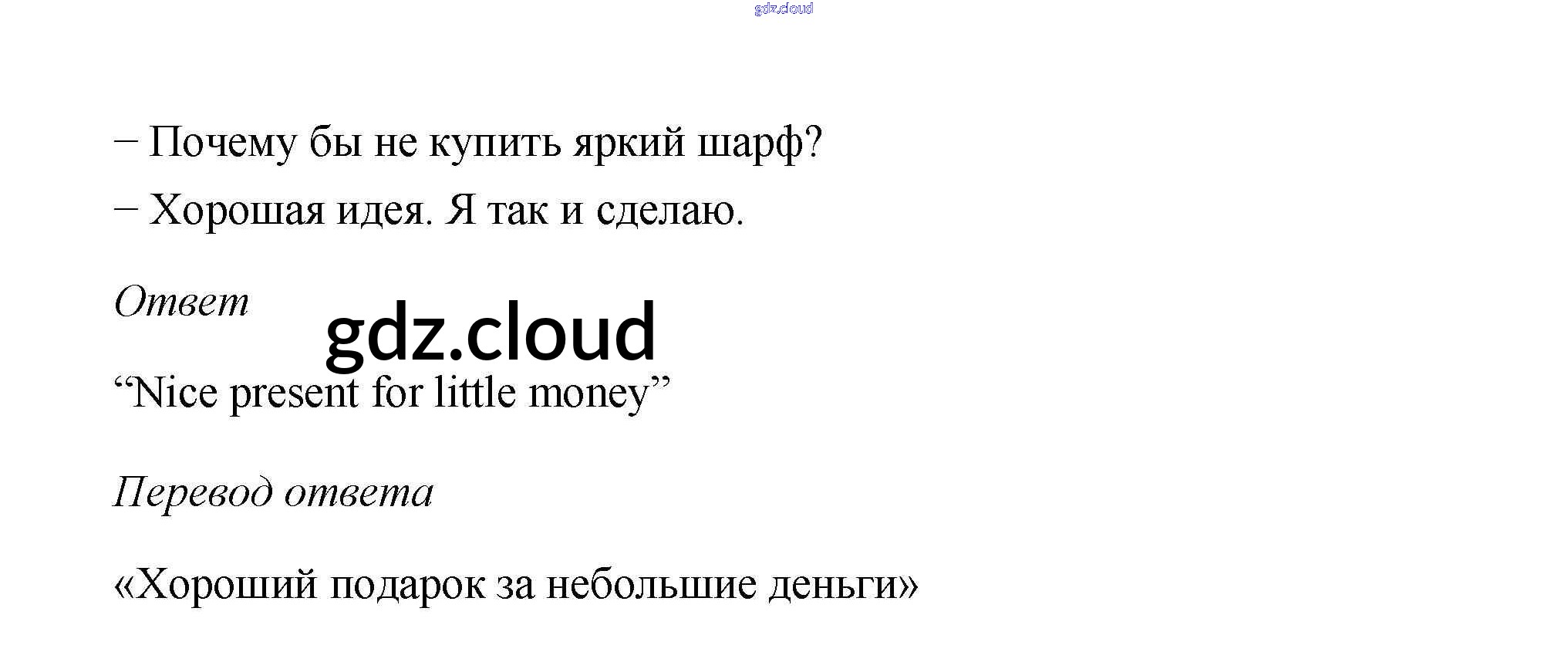 – Почему бы не купить яркий шарф?

– Хорошая идея. Я так и сделаю.

Ответ

"Nice present for little money"

Перевод ответа

«Хороший подарок за небольшие деньги»

gdz.cloud